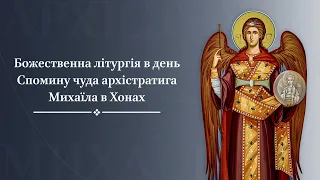 Божественна літургія в день Спомину чуда архістратига Михаїла в Хонах